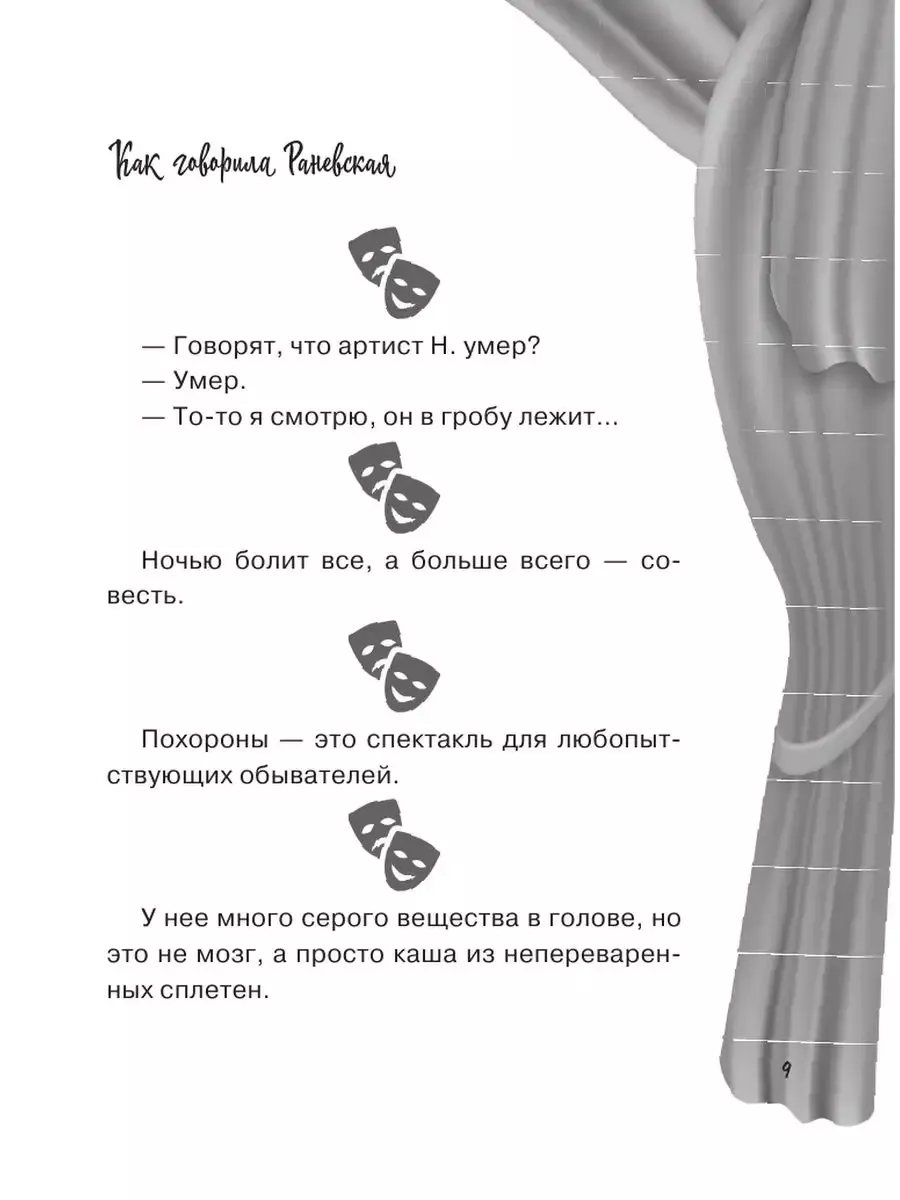 Как говорила Раневская

— Говорят, что артист Н. умер?
— Умер.
— То-то я смотрю, он в гробу лежит...

Ночью болит все, а больше всего — совесть.

Похороны — это спектакль для любопытствующих обывателей.

У нее много серого вещества в голове, но это не мозг, а просто каша из непереваренных сплетен.

9